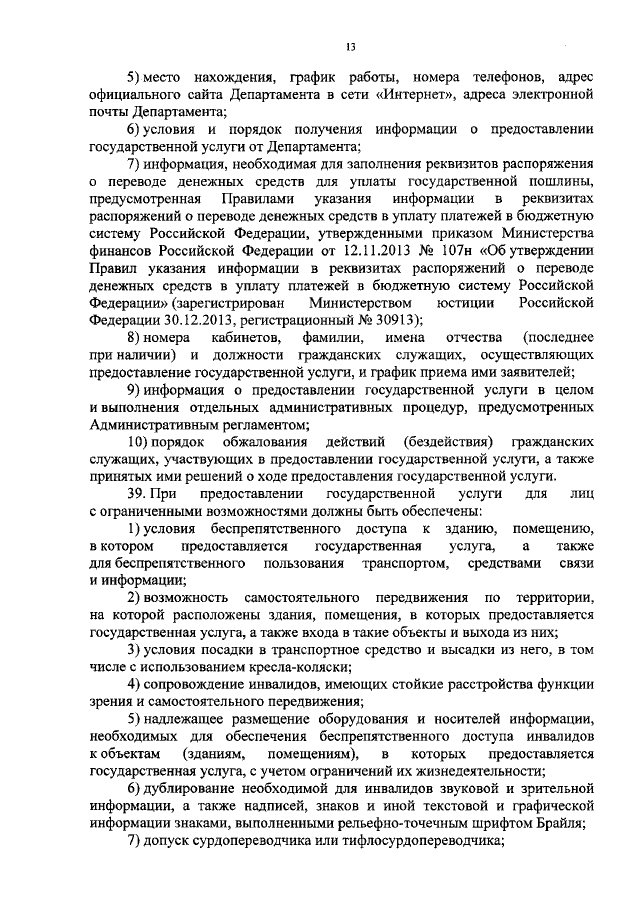 13

5) место нахождения, график работы, номера телефонов, адрес официального сайта Департамента в сети «Интернет», адреса электронной почты Департамента;

6) условия и порядок получения информации о предоставлении государственной услуги от Департамента;

7) информация, необходимая для заполнения реквизитов распоряжения о переводе денежных средств для уплаты государственной пошлины, предусмотренная Правилами указания информации в реквизитах распоряжений о переводе денежных средств в уплату платежей в бюджетную систему Российской Федерации, утвержденными приказом Министерства финансов Российской Федерации от 12.11.2013 № 107н «Об утверждении Правил указания информации в реквизитах распоряжений о переводе денежных средств в уплату платежей в бюджетную систему Российской Федерации» (зарегистрирован Министерством юстиции Российской Федерации 30.12.2013, регистрационный № 30913);

8) номера кабинетов, фамилии, имена отчества (последнее при наличии) и должности гражданских служащих, осуществляющих предоставление государственной услуги, и график приема ими заявителей;

9) информация о предоставлении государственной услуги в целом и выполнения отдельных административных процедур, предусмотренных Административным регламентом;

10) порядок обжалования действий (бездействия) гражданских служащих, участвующих в предоставлении государственной услуги, а также принятых ими решений о ходе предоставления государственной услуги.

39. При предоставлении государственной услуги для лиц с ограниченными возможностями должны быть обеспечены:

1) условия беспрепятственного доступа к зданию, помещению, в котором предоставляется государственная услуга, а также для беспрепятственного пользования транспортом, средствами связи и информации;

2) возможность самостоятельного передвижения по территории, на которой расположены здания, помещения, в которых предоставляется государственная услуга, а также входа в такие объекты и выхода из них;

3) условия посадки в транспортное средство и высадки из него, в том числе с использованием кресла-коляски;

4) сопровождение инвалидов, имеющих стойкие расстройства функции зрения и самостоятельного передвижения;

5) надлежащее размещение оборудования и носителей информации, необходимых для обеспечения беспрепятственного доступа инвалидов к объектам (зданиям, помещениям), в которых предоставляется государственная услуга, с учетом ограничений их жизнедеятельности;

6) дублирование необходимой для инвалидов звуковой и зрительной информации, а также надписей, знаков и иной текстовой и графической информации знаками, выполненными рельефно-точечным шрифтом Брайля;

7) допуск сурдопереводчика или тифлосурдопереводчика;